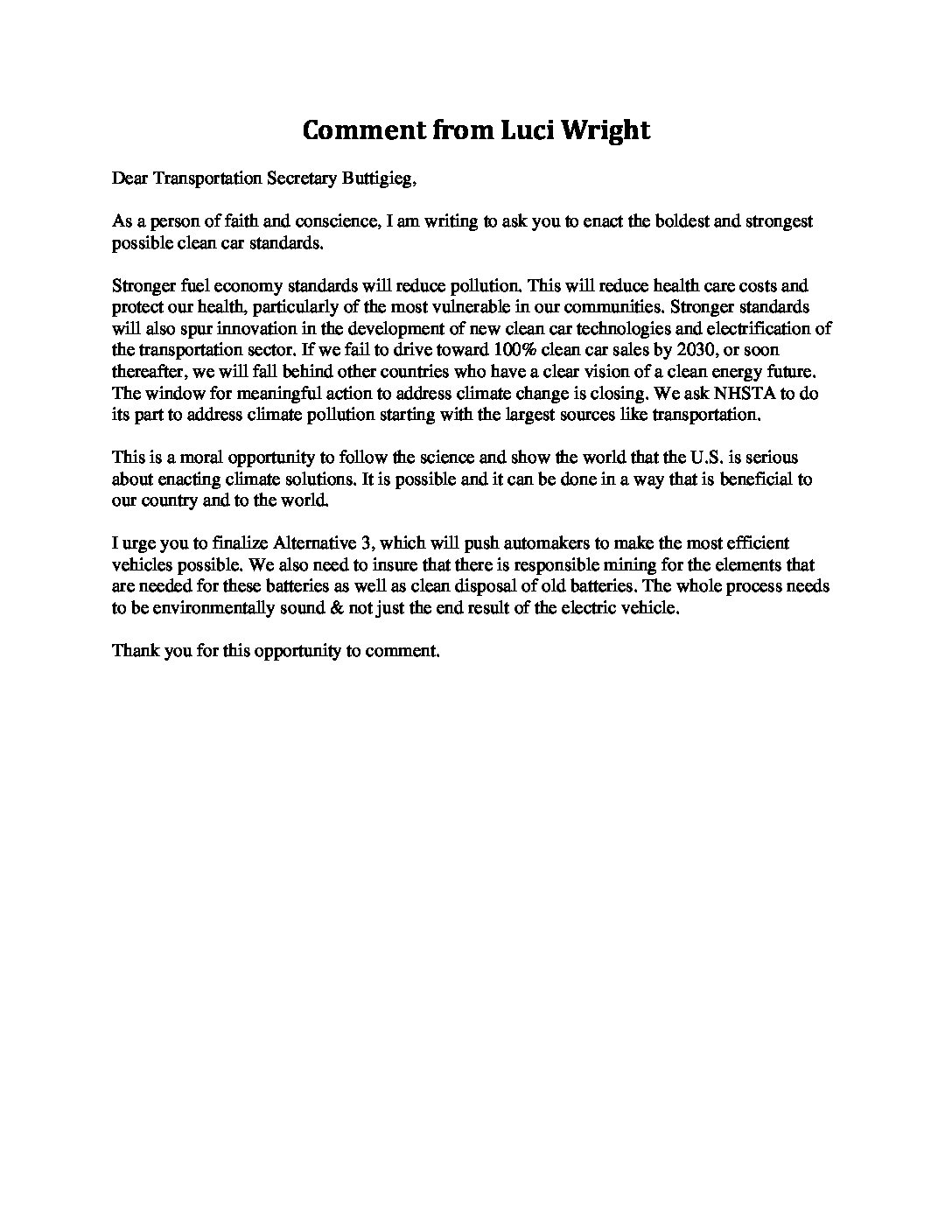 Comment from Luci Wright

Dear Transportation Secretary Buttigieg,

As a person of faith and conscience, I am writing to ask you to enact the boldest and strongest possible clean car standards.

Stronger fuel economy standards will reduce pollution. This will reduce health care costs and protect our health, particularly of the most vulnerable in our communities. Stronger standards will also spur innovation in the development of new clean car technologies and electrification of the transportation sector. If we fail to drive toward 100% clean car sales by 2030, or soon thereafter, we will fall behind other countries who have a clear vision of a clean energy future. The window for meaningful action to address climate change is closing. We ask NHSTA to do its part to address climate pollution starting with the largest sources like transportation.

This is a moral opportunity to follow the science and show the world that the U.S. is serious about enacting climate solutions. It is possible and it can be done in a way that is beneficial to our country and to the world.

I urge you to finalize Alternative 3, which will push automakers to make the most efficient vehicles possible. We also need to insure that there is responsible mining for the elements that are needed for these batteries as well as clean disposal of old batteries. The whole process needs to be environmentally sound & not just the end result of the electric vehicle.

Thank you for this opportunity to comment.